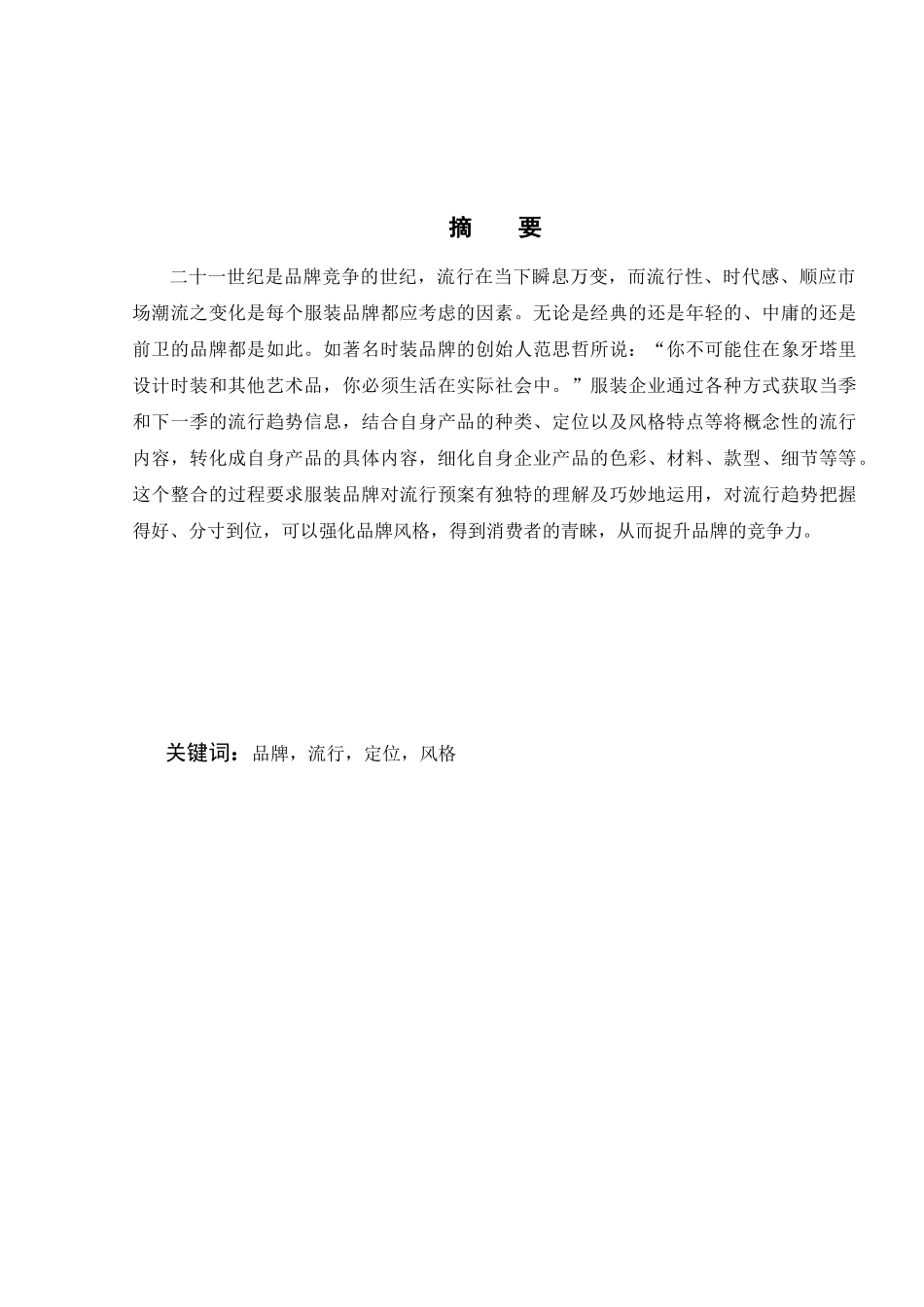 摘　要

二十一世纪是品牌竞争的世纪，流行在当下瞬息万变，而流行性、时代感、顺应市场潮流之变化是每个服装品牌都应考虑的因素。无论是经典的还是年轻的、中庸的还是前卫的品牌都是如此。如著名时装品牌的创始人范思哲所说：“你不可能住在象牙塔里设计时装和其他艺术品，你必须生活在实际社会中。”服装企业通过各种方式获取当季和下一季的流行趋势信息，结合自身产品的种类、定位以及风格特点等将概念性的流行内容，转化成自身产品的具体内容，细化自身企业产品的色彩、材料、款型、细节等等。这个整合的过程要求服装品牌对流行预案有独特的理解及巧妙地运用，对流行趋势把握得好、分寸到位，可以强化品牌风格，得到消费者的青睐，从而提升品牌的竞争力。

关键词：品牌，流行，定位，风格